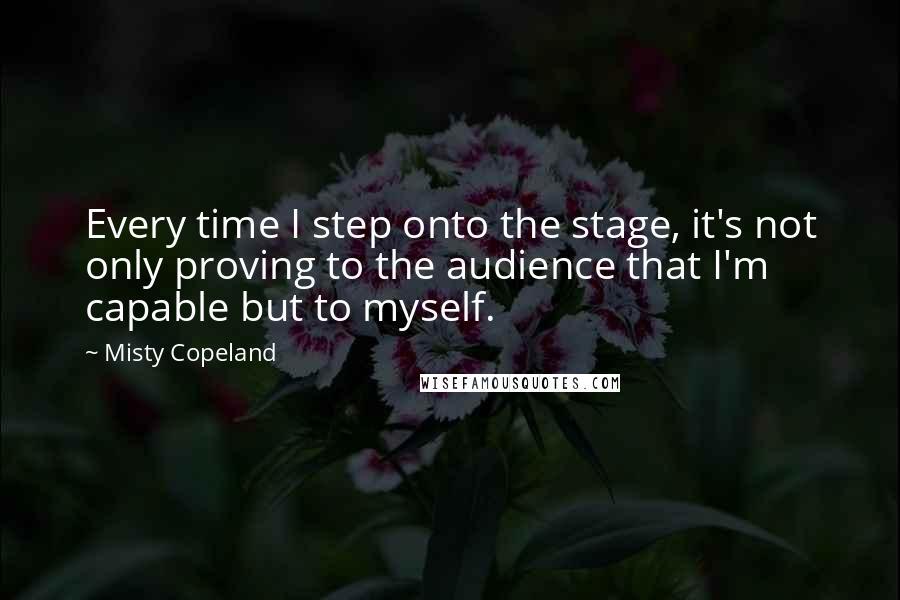 Every time I step onto the stage, it's not only proving to the audience that I'm capable but to myself.

~ Misty Copeland

WISEFAMOUSQUOTES.COM